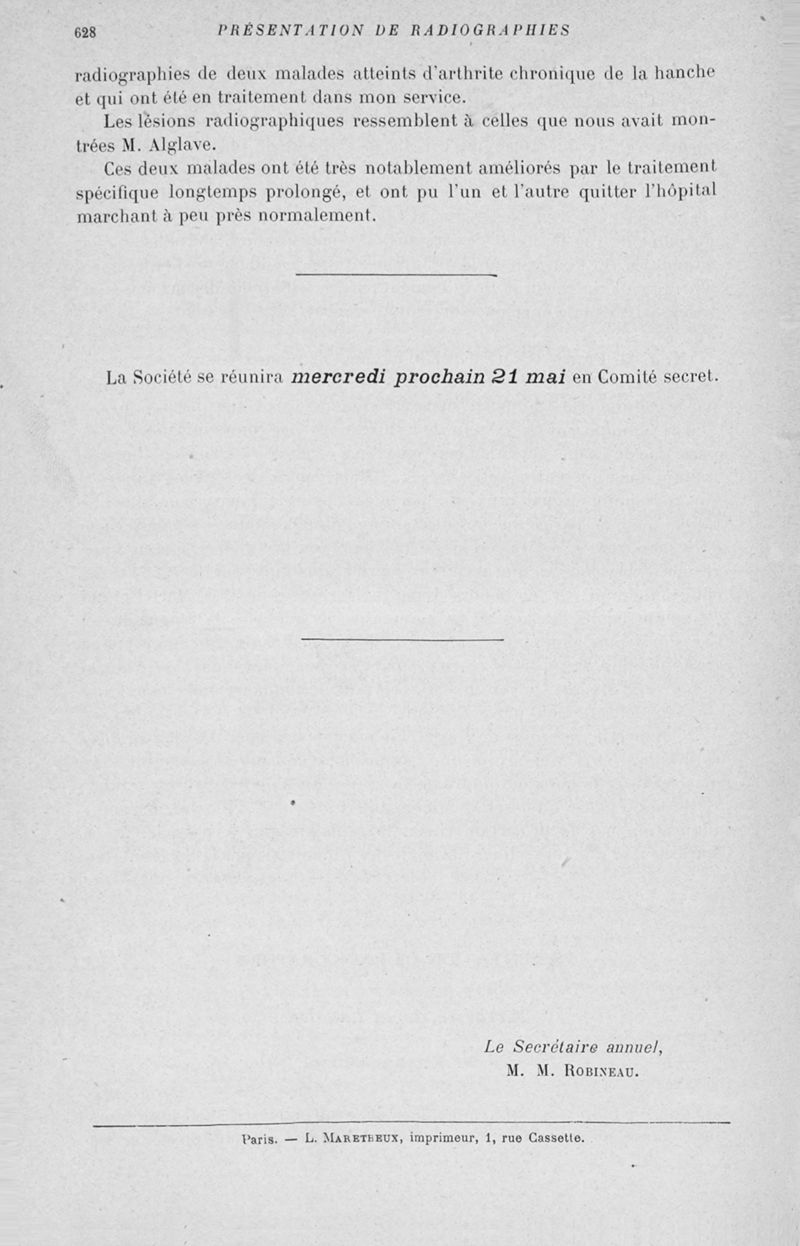 628 PRÉSENTATION DE RADIOGRAPHIES

radiographies de deux malades atteints d'arthrite chronique de la hanche et qui ont été en traitement dans mon service.

Les lèsions radiographiques ressemblent à celles que nous avait montrées M. Alglave.

Ces deux malades ont été très notablement améliorés par le traitement spécifique longtemps prolongé, et ont pu l'un et l'autre quitter l'hôpital marchant à peu près normalement.

La Société se réunira mercredi prochain 21 mai en Comité secret.

Le Secrétaire annuel,
M. M. Robineau.

Paris. — L. Maretheux, imprimeur, 1, rue Cassette.